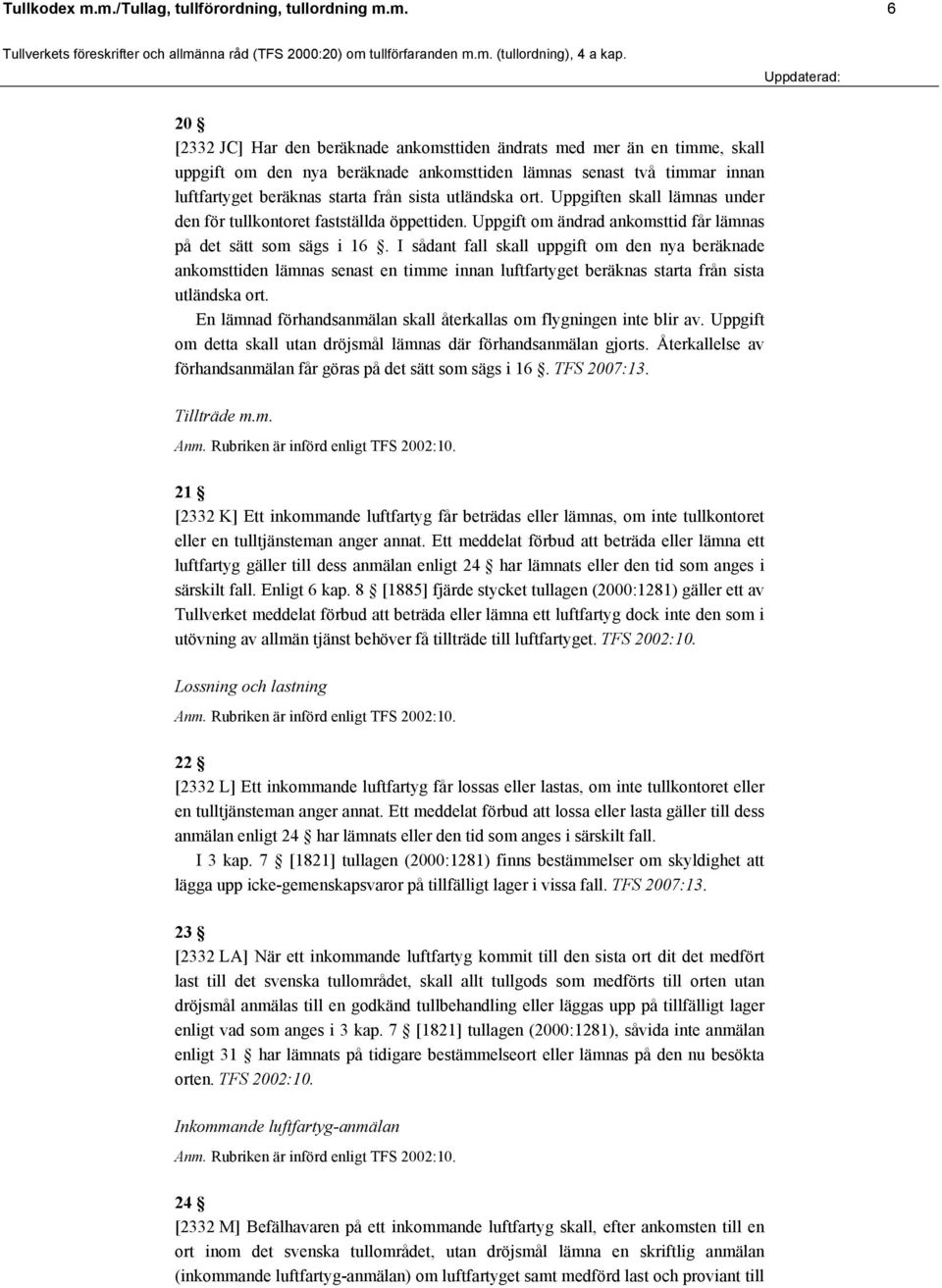 Tullkodex m.m./Tullag, tullförordning, tullordning m.m. 6

Tullverkets föreskrifter och allmänna råd (TFS 2000:20) om tullförfaranden m.m. (tullordning), 4 a kap.

Uppdaterad:

20 §

[2332 JC] Har den beräknade ankomsttiden ändrats med mer än en timme, skall uppgift om den nya beräknade ankomsttiden lämnas senast två timmar innan luftfartyget beräknas starta från sista utländska ort. Uppgiften skall lämnas under den för tullkontoret fastställda öppettiden. Uppgift om ändrad ankomsttid får lämnas på det sätt som sägs i 16 §. I sådant fall skall uppgift om den nya beräknade ankomsttiden lämnas senast en timme innan luftfartyget beräknas starta från sista utländska ort.

En lämnad förhandsanmälan skall återkallas om flygningen inte blir av. Uppgift om detta skall utan dröjsmål lämnas där förhandsanmälan gjorts. Återkallelse av förhandsanmälan får göras på det sätt som sägs i 16 §. TFS 2007:13.

Tillträde m.m.

Anm. Rubriken är införd enligt TFS 2002:10.

21 §

[2332 K] Ett inkommande luftfartyg får beträdas eller lämnas, om inte tullkontoret eller en tulltjänsteman anger annat. Ett meddelat förbud att beträda eller lämna ett luftfartyg gäller till dess anmälan enligt 24 § har lämnats eller den tid som anges i särskilt fall. Enligt 6 kap. 8 § [1885] fjärde stycket tullagen (2000:1281) gäller ett av Tullverket meddelat förbud att beträda eller lämna ett luftfartyg dock inte den som i utövning av allmän tjänst behöver få tillträde till luftfartyget. TFS 2002:10.

Lossning och lastning

Anm. Rubriken är införd enligt TFS 2002:10.

22 §

[2332 L] Ett inkommande luftfartyg får lossas eller lastas, om inte tullkontoret eller en tulltjänsteman anger annat. Ett meddelat förbud att lossa eller lasta gäller till dess anmälan enligt 24 § har lämnats eller den tid som anges i särskilt fall.

I 3 kap. 7 § [1821] tullagen (2000:1281) finns bestämmelser om skyldighet att lägga upp icke-gemenskapsvaror på tillfälligt lager i vissa fall. TFS 2007:13.

23 §

[2332 LA] När ett inkommande luftfartyg kommit till den sista ort dit det medfört last till det svenska tullområdet, skall allt tullgods som medförts till orten utan dröjsmål anmälas till en godkänd tullbehandling eller läggas upp på tillfälligt lager enligt vad som anges i 3 kap. 7 § [1821] tullagen (2000:1281), såvida inte anmälan enligt 31 § har lämnats på tidigare bestämmelseort eller lämnas på den nu besökta orten. TFS 2002:10.

Inkommande luftfartyg-anmälan

Anm. Rubriken är införd enligt TFS 2002:10.

24 §

[2332 M] Befälhavaren på ett inkommande luftfartyg skall, efter ankomsten till en ort inom det svenska tullområdet, utan dröjsmål lämna en skriftlig anmälan (inkommande luftfartyg-anmälan) om luftfartyget samt medförd last och proviant till